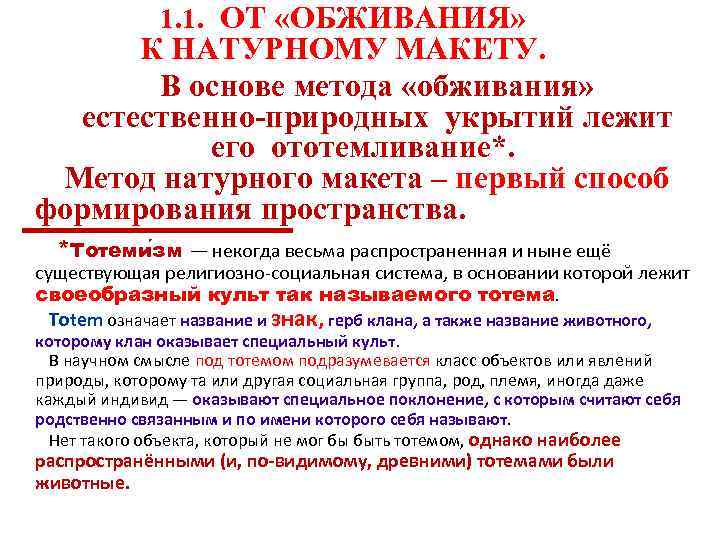 1.1. ОТ «ОБЖИВАНИЯ» К НАТУРНОМУ МАКЕТУ.

В основе метода «обживания» естественно-природных укрытий лежит его ототемливание*.

Метод натурного макета – первый способ формирования пространства.

*Тотеми́зм — некогда весьма распространенная и ныне ещё существующая религиозно-социальная система, в основании которой лежит своеобразный культ так называемого тотема.

Totem означает название и знак, герб клана, а также название животного, которому клан оказывает специальный культ.

В научном смысле под тотемом подразумевается класс объектов или явлений природы, которому та или другая социальная группа, род, племя, иногда даже каждый индивид — оказывают специальное поклонение, с которым считают себя родственно связанным и по имени которого себя называют.

Нет такого объекта, который не мог бы быть тотемом, однако наиболее распространёнными (и, по-видимому, древними) тотемами были животные.